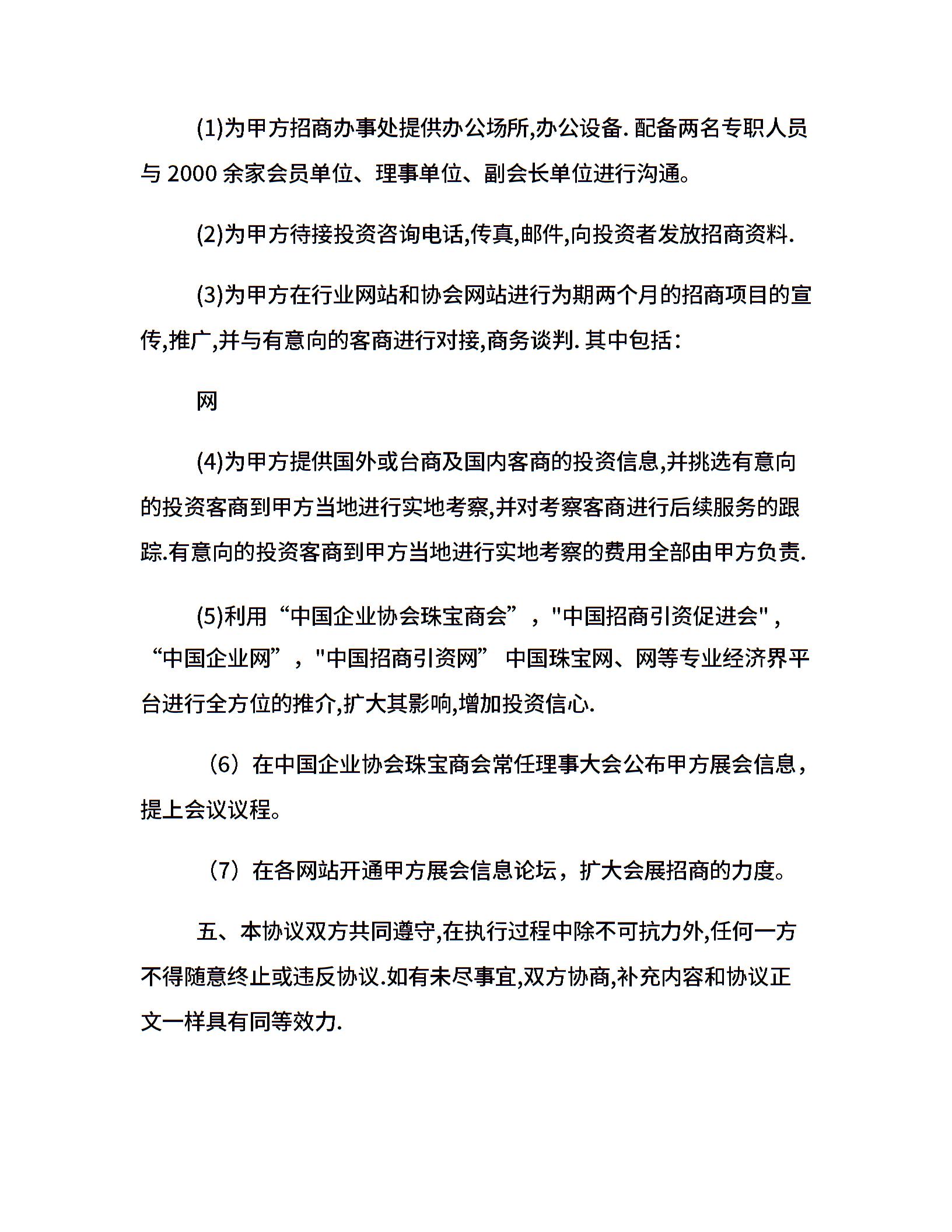 (1)为甲方招商办事处提供办公场所,办公设备. 配备两名专职人员与 2000 余家会员单位、理事单位、副会长单位进行沟通。

(2)为甲方待接投资咨询电话,传真,邮件,向投资者发放招商资料.

(3)为甲方在行业网站和协会网站进行为期两个月的招商项目的宣传,推广,并与有意向的客商进行对接,商务谈判. 其中包括:

网

(4)为甲方提供国外或台商及国内客商的投资信息,并挑选有意向的投资客商到甲方当地进行实地考察,并对考察客商进行后续服务的跟踪.有意向的投资客商到甲方当地进行实地考察的费用全部由甲方负责.

(5)利用“中国企业协会珠宝商会”,"中国招商引资促进会",“中国企业网”,"中国招商引资网” 中国珠宝网、网等专业经济界平台进行全方位的推介,扩大其影响,增加投资信心.

（6）在中国企业协会珠宝商会常任理事大会公布甲方展会信息，提上会议议程。

（7）在各网站开通甲方展会信息论坛，扩大会展招商的力度。

五、本协议双方共同遵守,在执行过程中除不可抗力外,任何一方不得随意终止或违反协议.如有未尽事宜,双方协商,补充内容和协议正文一样具有同等效力.